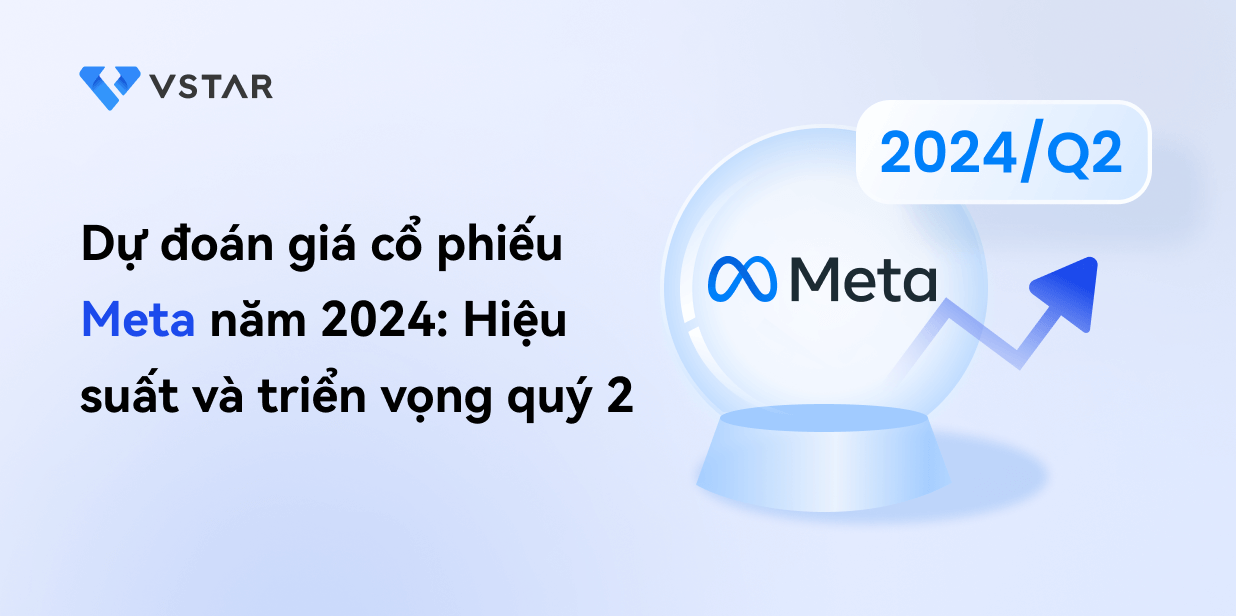 VSTAR

Dự đoán giá cổ phiếu Meta năm 2024: Hiệu suất và triển vọng quý 2

2024/Q2

Meta